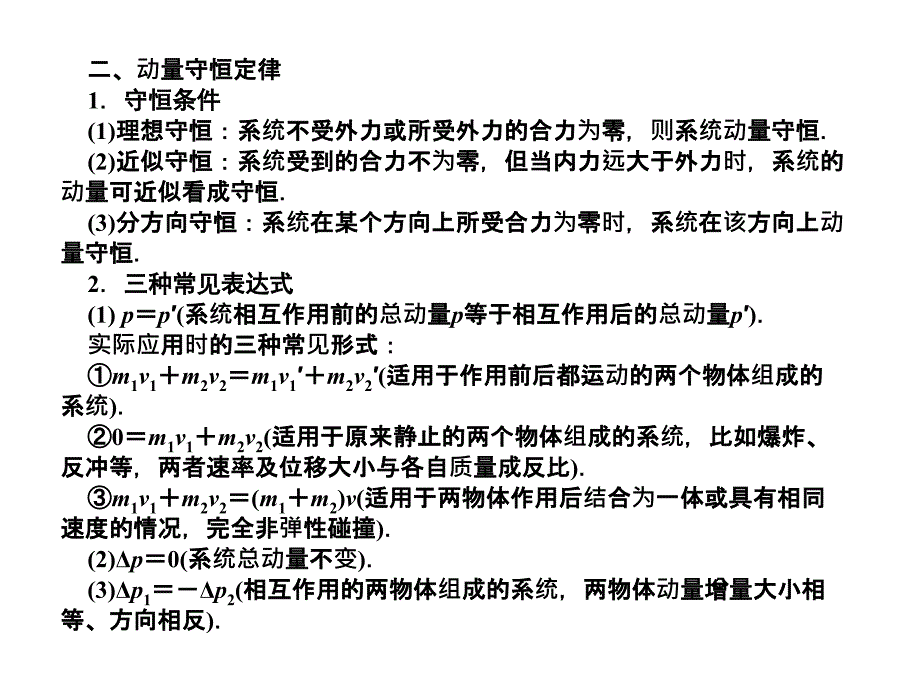 二、动量守恒定律
1．守恒条件
(1)理想守恒：系统不受外力或所受外力的合力为零，则系统动量守恒．
(2)近似守恒：系统受到的合力不为零，但当内力远大于外力时，系统的动量可近似看成守恒．
(3)分方向守恒：系统在某个方向上所受合力为零时，系统在该方向上动量守恒．
2．三种常见表达式
(1) $p=p'$(系统相互作用前的总动量$p$等于相互作用后的总动量$p'$)．
实际应用时的三种常见形式：
①$m_1v_1+m_2v_2=m_1v_1'+m_2v_2'$(适用于作用前后都运动的两个物体组成的系统)．
②$0=m_1v_1+m_2v_2$(适用于原来静止的两个物体组成的系统，比如爆炸、反冲等，两者速率及位移大小与各自质量成反比)．
③$m_1v_1+m_2v_2=(m_1+m_2)v$(适用于两物体作用后结合为一体或具有相同速度的情况，完全非弹性碰撞)．
(2)$\Delta p=0$(系统总动量不变)．
(3)$\Delta p_1=-\Delta p_2$(相互作用的两物体组成的系统，两物体动量增量大小相等、方向相反)．